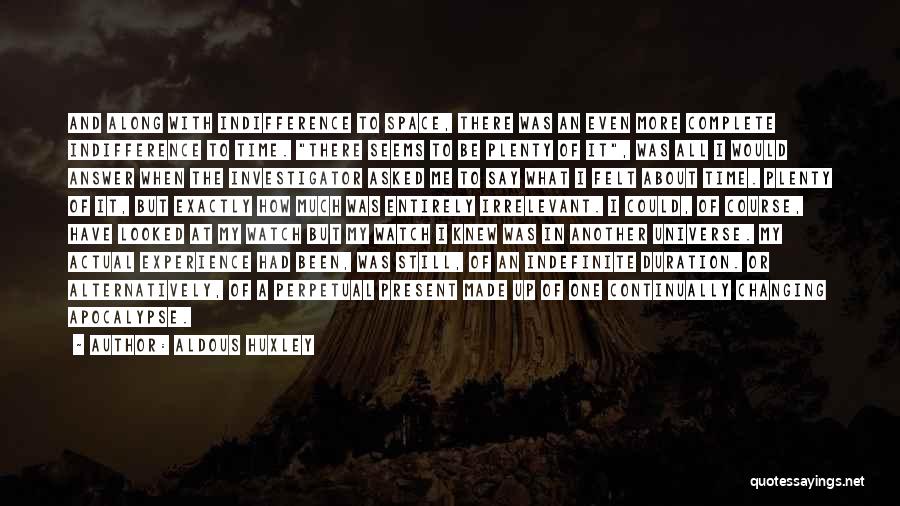 AND ALONG WITH INDIFFERENCE TO SPACE, THERE WAS AN EVEN MORE COMPLETE INDIFFERENCE TO TIME. "THERE SEEMS TO BE PLENTY OF IT", WAS ALL I WOULD ANSWER WHEN THE INVESTIGATOR ASKED ME TO SAY WHAT I FELT ABOUT TIME. PLENTY OF IT, BUT EXACTLY HOW MUCH WAS ENTIRELY IRRELEVANT. I COULD, OF COURSE, HAVE LOOKED AT MY WATCH BUT MY WATCH I KNEW WAS IN ANOTHER UNIVERSE. MY ACTUAL EXPERIENCE HAD BEEN, WAS STILL, OF AN INDEFINITE DURATION. OR ALTERNATIVELY, OF A PERPETUAL PRESENT MADE UP OF ONE CONTINUALLY CHANGING APOCALYPSE.

~ AUTHOR: ALDOUS HUXLEY

quotessayings.net